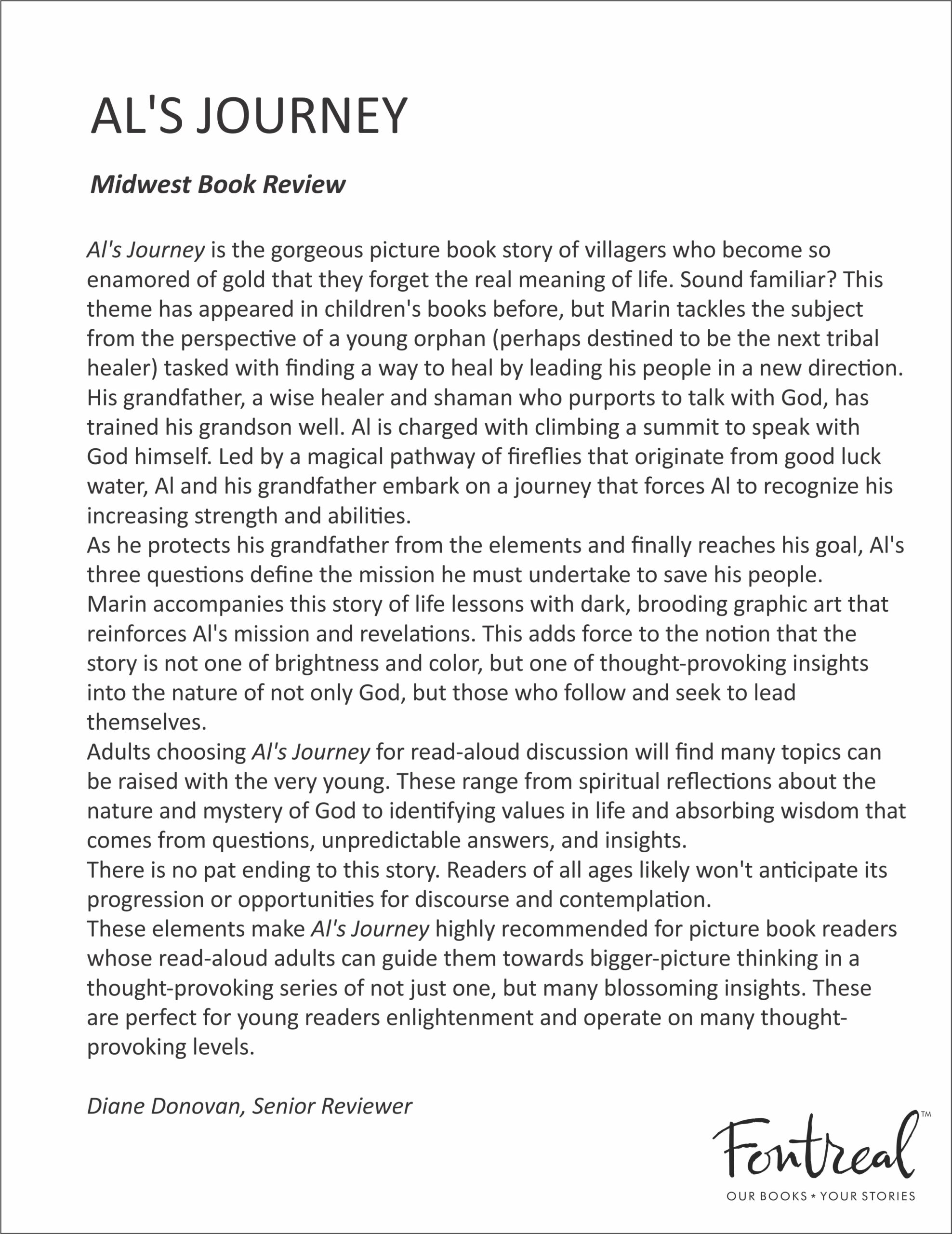 AL'S JOURNEY

Midwest Book Review

Al's Journey is the gorgeous picture book story of villagers who become so enamored of gold that they forget the real meaning of life. Sound familiar? This theme has appeared in children's books before, but Marin tackles the subject from the perspective of a young orphan (perhaps destined to be the next tribal healer) tasked with finding a way to heal by leading his people in a new direction. His grandfather, a wise healer and shaman who purports to talk with God, has trained his grandson well. Al is charged with climbing a summit to speak with God himself. Led by a magical pathway of fireflies that originate from good luck water, Al and his grandfather embark on a journey that forces Al to recognize his increasing strength and abilities.
As he protects his grandfather from the elements and finally reaches his goal, Al's three questions define the mission he must undertake to save his people.
Marin accompanies this story of life lessons with dark, brooding graphic art that reinforces Al's mission and revelations. This adds force to the notion that the story is not one of brightness and color, but one of thought-provoking insights into the nature of not only God, but those who follow and seek to lead themselves.
Adults choosing Al's Journey for read-aloud discussion will find many topics can be raised with the very young. These range from spiritual reflections about the nature and mystery of God to identifying values in life and absorbing wisdom that comes from questions, unpredictable answers, and insights.
There is no pat ending to this story. Readers of all ages likely won't anticipate its progression or opportunities for discourse and contemplation.
These elements make Al's Journey highly recommended for picture book readers whose read-aloud adults can guide them towards bigger-picture thinking in a thought-provoking series of not just one, but many blossoming insights. These are perfect for young readers enlightenment and operate on many thought-provoking levels.

Diane Donovan, Senior Reviewer

Fontreal™
OUR BOOKS * YOUR STORIES